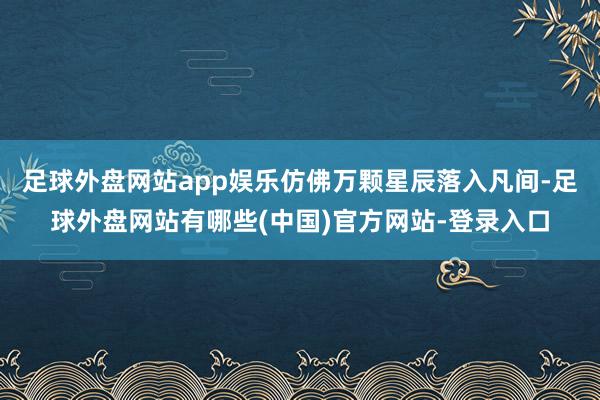 足球外盘网站app娱乐仿佛万颗星辰落入凡间-足球外盘网站有哪些(中国)官方网站-登录入口